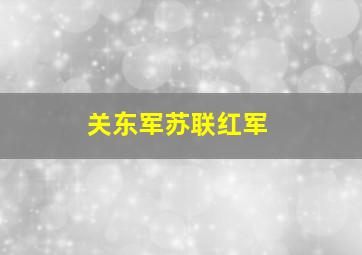 关东军苏联红军